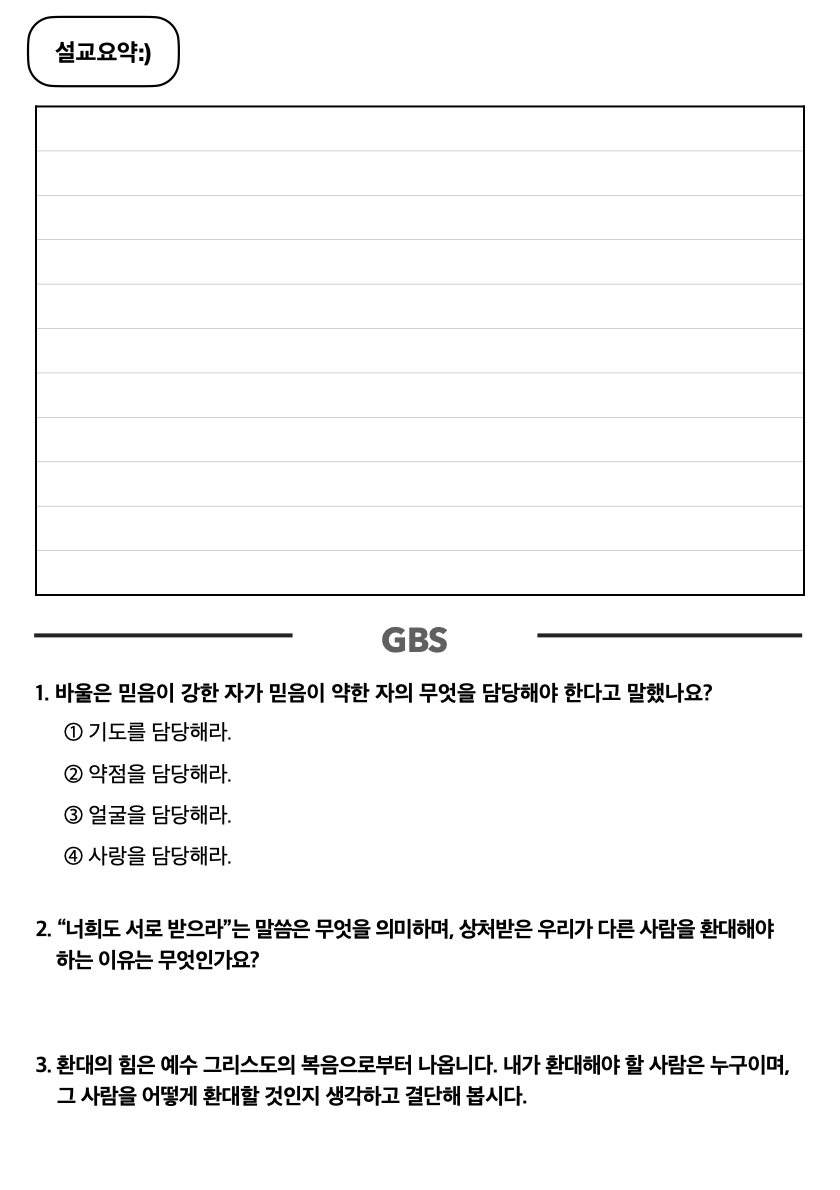 설교요약:)

GBS

1. 바울은 믿음이 강한 자가 믿음이 약한 자의 무엇을 담당해야 한다고 말했나요?

① 기도를 담당해라.

② 약점을 담당해라.

③ 얼굴을 담당해라.

④ 사랑을 담당해라.

2. "너희도 서로 받으라"는 말씀은 무엇을 의미하며, 상처받은 우리가 다른 사람을 환대해야 하는 이유는 무엇인가요?

3. 환대의 힘은 예수 그리스도의 복음으로부터 나옵니다. 내가 환대해야 할 사람은 누구이며, 그 사람을 어떻게 환대할 것인지 생각하고 결단해 봅시다.